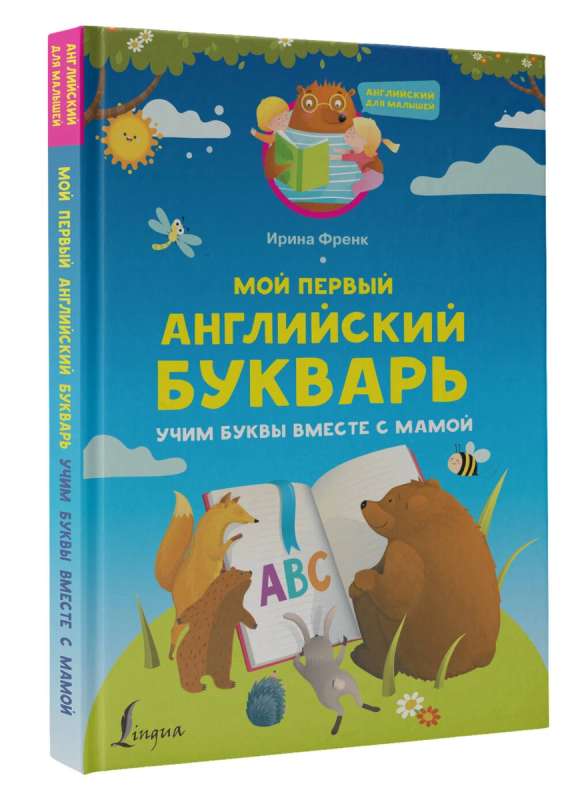 АНГЛИЙСКИЙ ДЛЯ МАЛЫШЕЙ

МОЙ ПЕРВЫЙ АНГЛИЙСКИЙ БУКВАРЬ УЧИМ БУКВЫ ВМЕСТЕ С МАМОЙ

АНГЛИЙСКИЙ ДЛЯ МАЛЫШЕЙ

Ирина Френк

МОЙ ПЕРВЫЙ АНГЛИЙСКИЙ БУКВАРЬ

УЧИМ БУКВЫ ВМЕСТЕ С МАМОЙ

ABC

Lingua